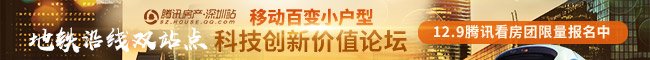 腾讯房产·深圳站
SZ.HOUSE.QQ.COM
移动百变小户型
地铁沿线双站点 科技创新价值论坛
12.9腾讯看房团限量报名中